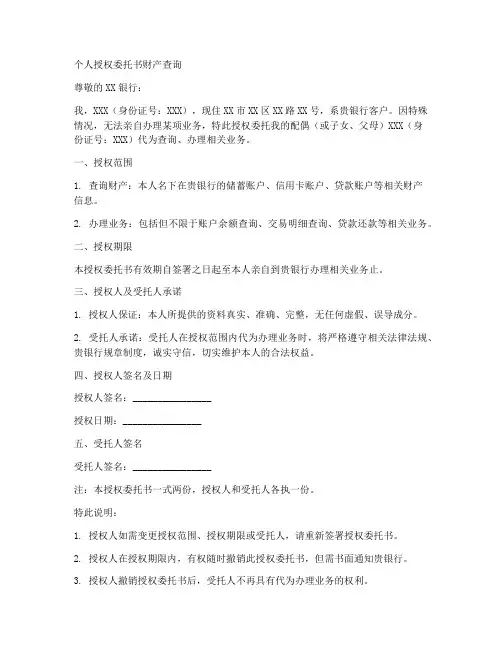 个人授权委托书财产查询

尊敬的 XX 银行：

我，XXX（身份证号：XXX），现住 XX 市 XX 区 XX 路 XX 号，系贵银行客户。因特殊情况，无法亲自办理某项业务，特此授权委托我的配偶（或子女、父母）XXX（身份证号：XXX）代为查询、办理相关业务。

一、授权范围

1. 查询财产：本人名下在贵银行的储蓄账户、信用卡账户、贷款账户等相关财产信息。

2. 办理业务：包括但不限于账户余额查询、交易明细查询、贷款还款等相关业务。

二、授权期限

本授权委托书有效期自签署之日起至本人亲自到贵银行办理相关业务止。

三、授权人及受托人承诺

1. 授权人保证：本人所提供的资料真实、准确、完整，无任何虚假、误导成分。

2. 受托人承诺：受托人在授权范围内代为办理业务时，将严格遵守相关法律法规、贵银行规章制度，诚实守信，切实维护本人的合法权益。

四、授权人签名及日期

授权人签名：________________

授权日期：________________

五、受托人签名

受托人签名：________________

注：本授权委托书一式两份，授权人和受托人各执一份。

特此说明：

1. 授权人如需变更授权范围、授权期限或受托人，请重新签署授权委托书。

2. 授权人在授权期限内，有权随时撤销此授权委托书，但需书面通知贵银行。

3. 授权人撤销授权委托书后，受托人不再具有代为办理业务的权利。